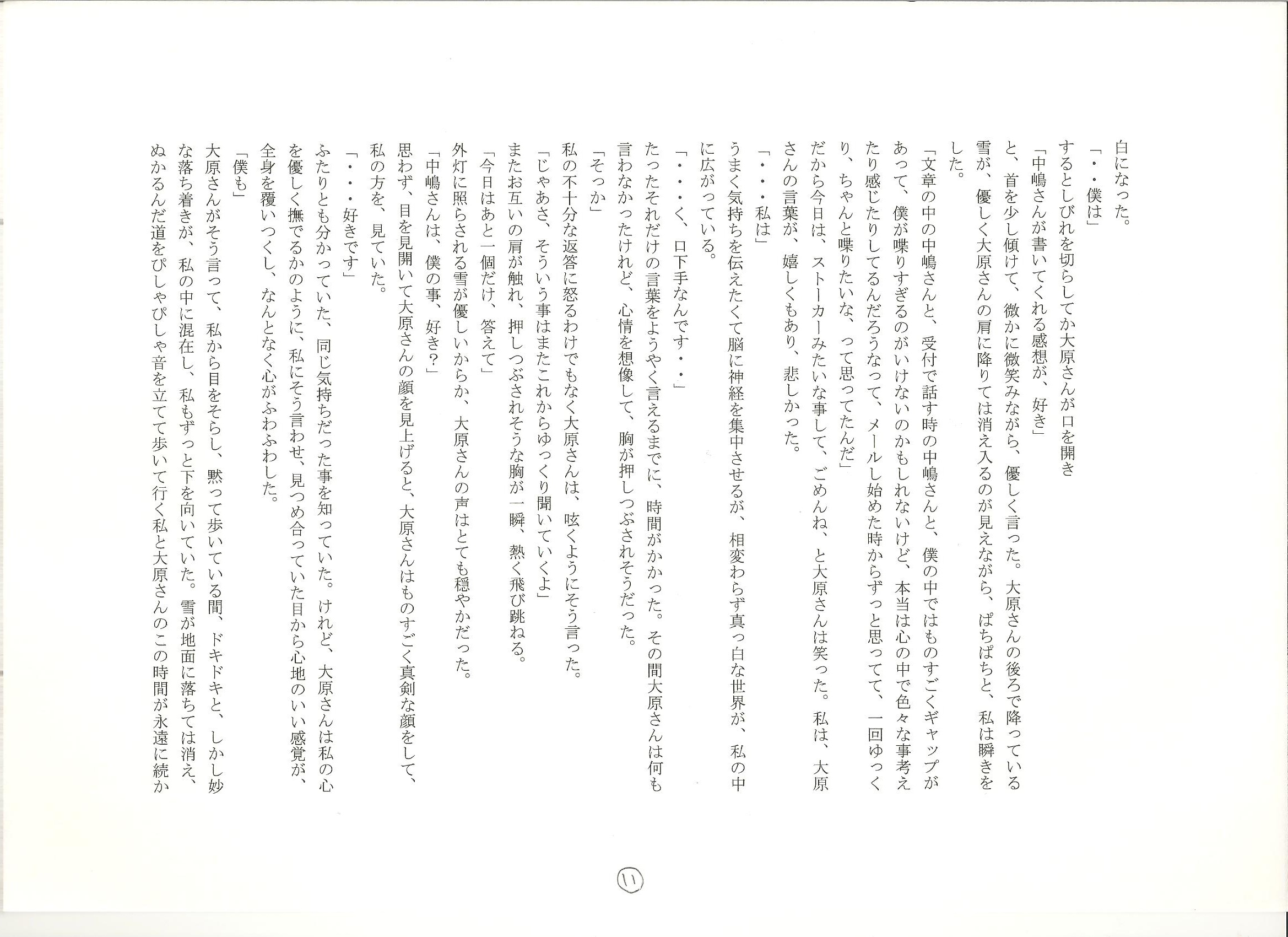 白になった。
「・・僕は」
するとしびれを切らしてか大原さんが口を開き
「中嶋さんが書いてくれる感想が、好き」
と、首を少し傾けて、微かに微笑みながら、優しく言った。大原さんの後ろで降っている雪が、優しく大原さんの肩に降りては消え入るのが見えながら、ぱちぱちと、私は瞬きをした。
「文章の中の中嶋さんと、受付で話す時の中嶋さんと、僕の中ではものすごくギャップがあって、僕が喋りすぎるのがいけないのかもしれないけど、本当は心の中で色々な事考えたり感じたりしてるんだろうなって、メールし始めた時からずっと思ってて、一回ゆっくり、ちゃんと喋りたいな、って思ってたんだ」
だから今日は、ストーカーみたいな事して、ごめんね、と大原さんは笑った。私は、大原さんの言葉が、嬉しくもあり、悲しかった。
「・・・私は」
うまく気持ちを伝えたくて脳に神経を集中させるが、相変わらず真っ白な世界が、私の中に広がっている。
「・・・く、口下手なんです・・」
たったそれだけの言葉をようやく言えるまでに、時間がかかった。その間大原さんは何も言わなかったけれど、心情を想像して、胸が押しつぶされそうだった。
「そっか」
私の不十分な返答に怒るわけでもなく大原さんは、呟くようにそう言った。
「じゃあさ、そういう事はまたこれからゆっくり聞いていくよ」
またお互いの肩が触れ、押しつぶされそうな胸が一瞬、熱く飛び跳ねる。
「今日はあと一個だけ、答えて」
外灯に照らされる雪が優しいからか、大原さんの声はとても穏やかだった。
「中嶋さんは、僕の事、好き?」
思わず、目を見開いて大原さんの顔を見上げると、大原さんはものすごく真剣な顔をして、私の方を、見ていた。
「・・・好きです」
ふたりとも分かっていた、同じ気持ちだった事を知っていた。けれど、大原さんは私の心を優しく撫でるかのように、私にそう言わせ、見つめ合っていた目から心地のいい感覚が、全身を覆いつくし、なんとなく心がふわふわした。
「僕も」
大原さんがそう言って、私から目をそらし、黙って歩いている間、ドキドキと、しかし妙な落ち着きが、私の中に混在し、私もずっと下を向いていた。雪が地面に落ちては消え、ぬかるんだ道をぴしゃぴしゃ音を立てて歩いて行く私と大原さんのこの時間が永遠に続か

⑪